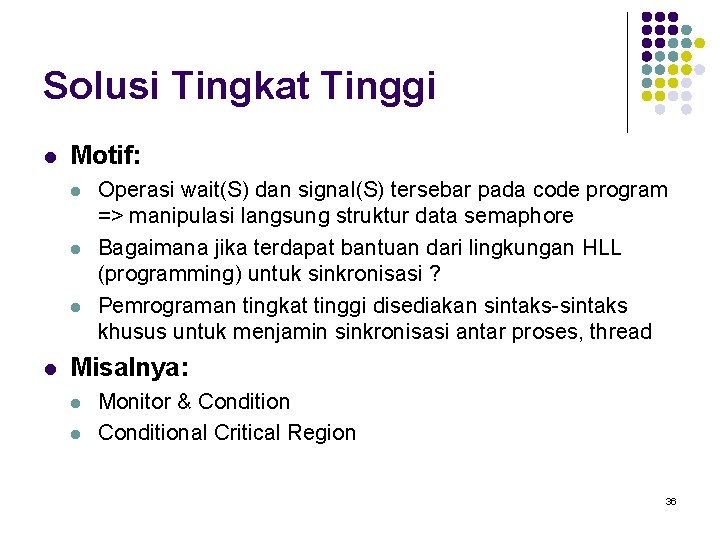 Solusi Tingkat Tinggi

- Motif:
  - Operasi wait(S) dan signal(S) tersebar pada code program => manipulasi langsung struktur data semaphore
  - Bagaimana jika terdapat bantuan dari lingkungan HLL (programming) untuk sinkronisasi ?
  - Pemrograman tingkat tinggi disediakan sintaks-sintaks khusus untuk menjamin sinkronisasi antar proses, thread
- Misalnya:
  - Monitor & Condition
  - Conditional Critical Region

36